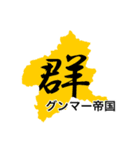 群
グンマー帝国